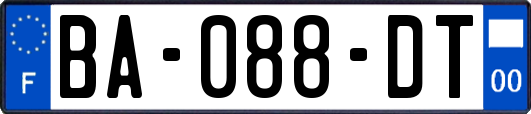 F
BA-088-DT
00